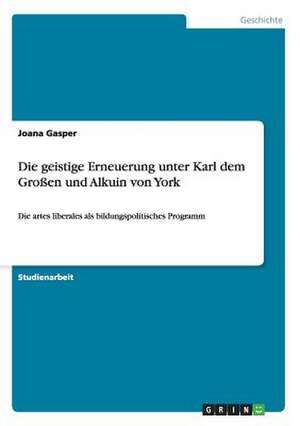 Geschichte

Joana Gasper

Die geistige Erneuerung unter Karl dem Großen und Alkuin von York

Die artes liberales als bildungspolitisches Programm

Studienarbeit

GRIN